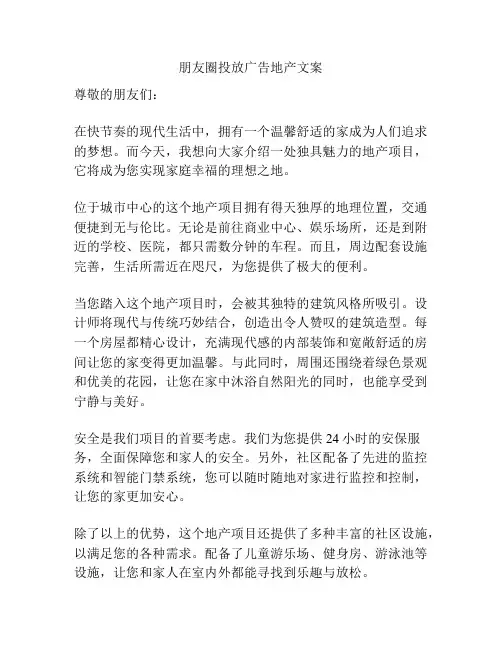 朋友圈投放广告地产文案

尊敬的朋友们：

在快节奏的现代生活中，拥有一个温馨舒适的家成为人们追求的梦想。而今天，我想向大家介绍一处独具魅力的地产项目，它将成为您实现家庭幸福的理想之地。

位于城市中心的这个地产项目拥有得天独厚的地理位置，交通便捷到无与伦比。无论是前往商业中心、娱乐场所，还是到附近的学校、医院，都只需数分钟的车程。而且，周边配套设施完善，生活所需近在咫尺，为您提供了极大的便利。

当您踏入这个地产项目时，会被其独特的建筑风格所吸引。设计师将现代与传统巧妙结合，创造出令人赞叹的建筑造型。每一个房屋都精心设计，充满现代感的内部装饰和宽敞舒适的房间让您的家变得更加温馨。与此同时，周围还围绕着绿色景观和优美的花园，让您在家中沐浴自然阳光的同时，也能享受到宁静与美好。

安全是我们项目的首要考虑。我们为您提供 24 小时的安保服务，全面保障您和家人的安全。另外，社区配备了先进的监控系统和智能门禁系统，您可以随时随地对家进行监控和控制，让您的家更加安心。

除了以上的优势，这个地产项目还提供了多种丰富的社区设施，以满足您的各种需求。配备了儿童游乐场、健身房、游泳池等设施，让您和家人在室内外都能寻找到乐趣与放松。